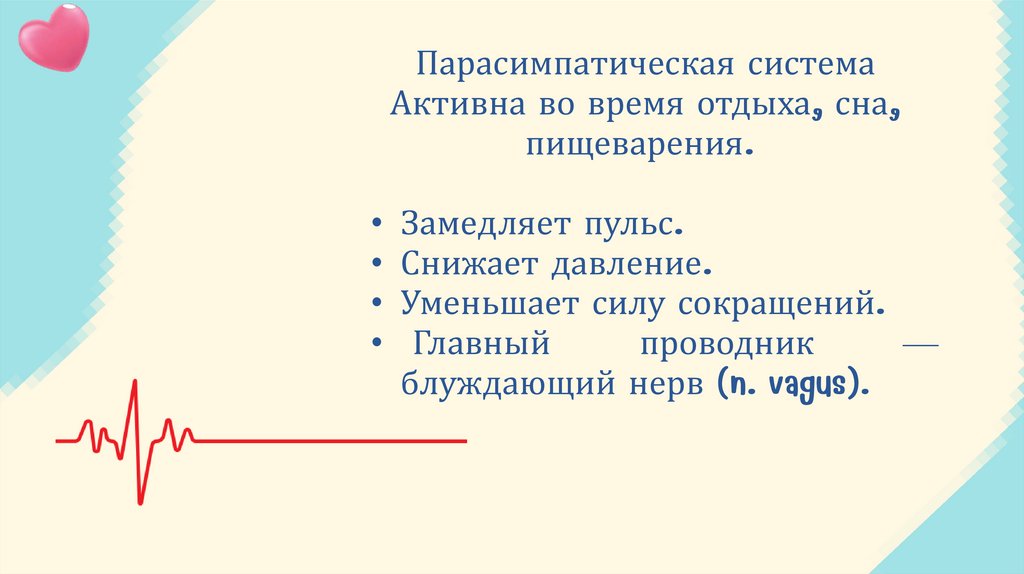 Парасимпатическая система Активна во время отдыха, сна, пищеварения.

• Замедляет пульс.
• Снижает давление.
• Уменьшает силу сокращений.
• Главный проводник — блуждающий нерв (n. vagus).